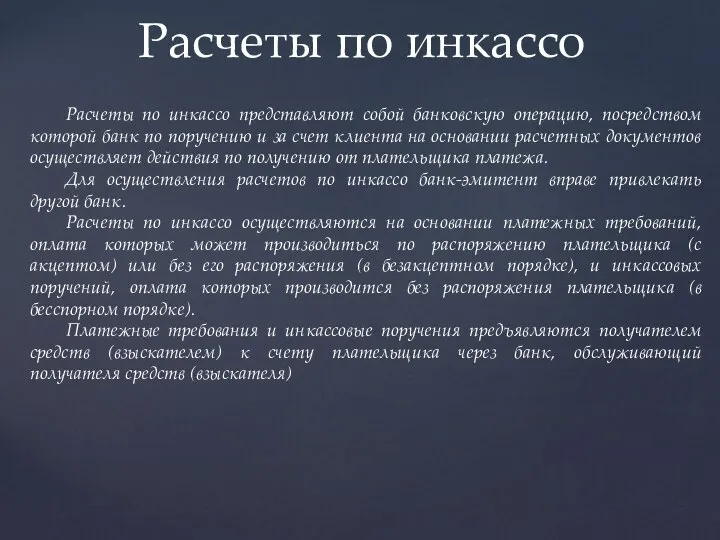 Расчеты по инкассо

Расчеты по инкассо представляют собой банковскую операцию, посредством которой банк по поручению и за счет клиента на основании расчетных документов осуществляет действия по получению от плательщика платежа.

Для осуществления расчетов по инкассо банк-эмитент вправе привлекать другой банк.

Расчеты по инкассо осуществляются на основании платежных требований, оплата которых может производиться по распоряжению плательщика (с акцептом) или без его распоряжения (в безакцептном порядке), и инкассовых поручений, оплата которых производится без распоряжения плательщика (в бесспорном порядке).

Платежные требования и инкассовые поручения предъявляются получателем средств (взыскателем) к счету плательщика через банк, обслуживающий получателя средств (взыскателя)